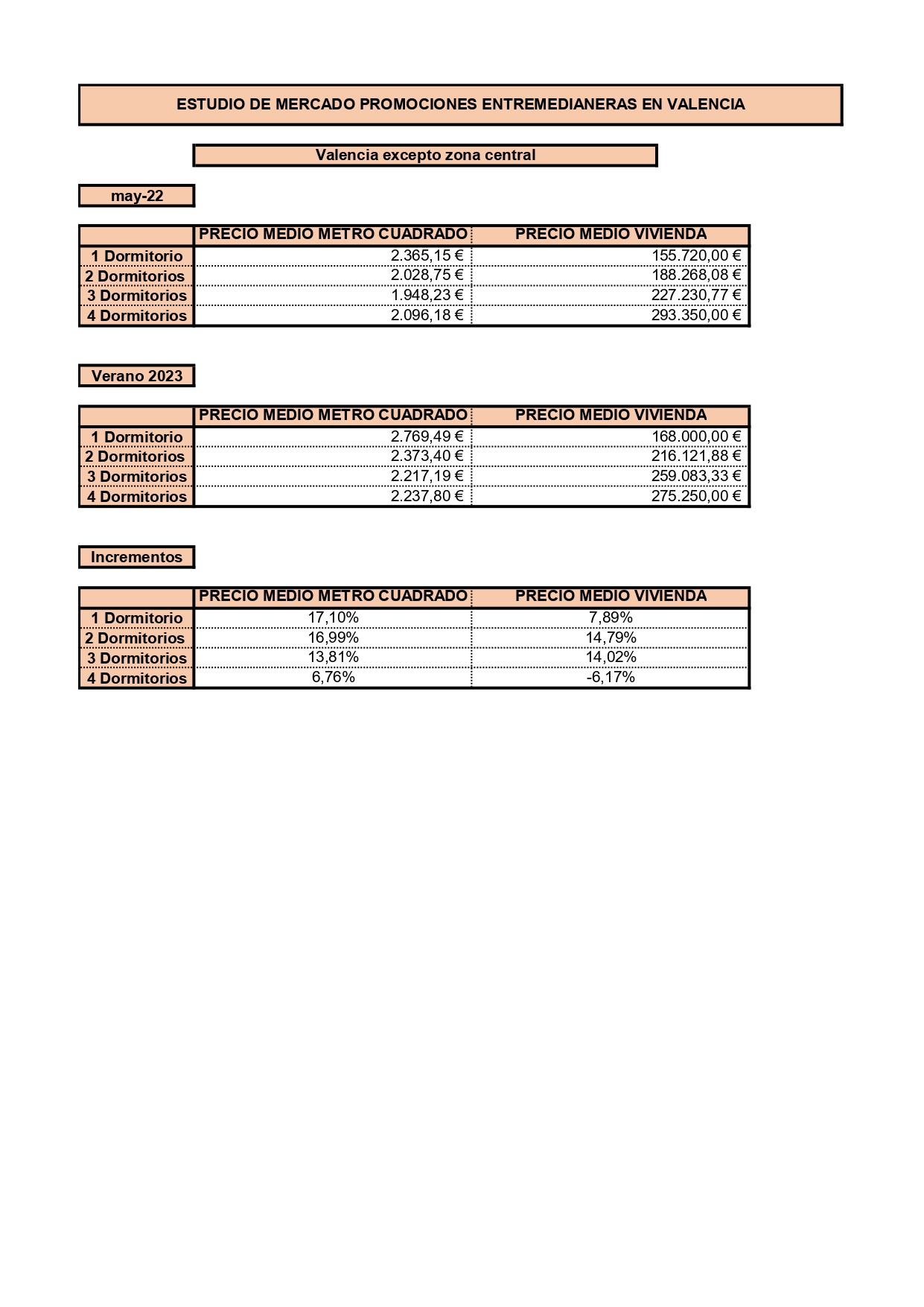 ESTUDIO DE MERCADO PROMOCIONES ENTREMEDIANERAS EN VALENCIA

Valencia excepto zona central

may-22

| | PRECIO MEDIO METRO CUADRADO | PRECIO MEDIO VIVIENDA |
|---|---|---|
| 1 Dormitorio | 2.365,15 € | 155.720,00 € |
| 2 Dormitorios | 2.028,75 € | 188.268,08 € |
| 3 Dormitorios | 1.948,23 € | 227.230,77 € |
| 4 Dormitorios | 2.096,18 € | 293.350,00 € |

Verano 2023

| | PRECIO MEDIO METRO CUADRADO | PRECIO MEDIO VIVIENDA |
|---|---|---|
| 1 Dormitorio | 2.769,49 € | 168.000,00 € |
| 2 Dormitorios | 2.373,40 € | 216.121,88 € |
| 3 Dormitorios | 2.217,19 € | 259.083,33 € |
| 4 Dormitorios | 2.237,80 € | 275.250,00 € |

Incrementos

| | PRECIO MEDIO METRO CUADRADO | PRECIO MEDIO VIVIENDA |
|---|---|---|
| 1 Dormitorio | 17,10% | 7,89% |
| 2 Dormitorios | 16,99% | 14,79% |
| 3 Dormitorios | 13,81% | 14,02% |
| 4 Dormitorios | 6,76% | -6,17% |